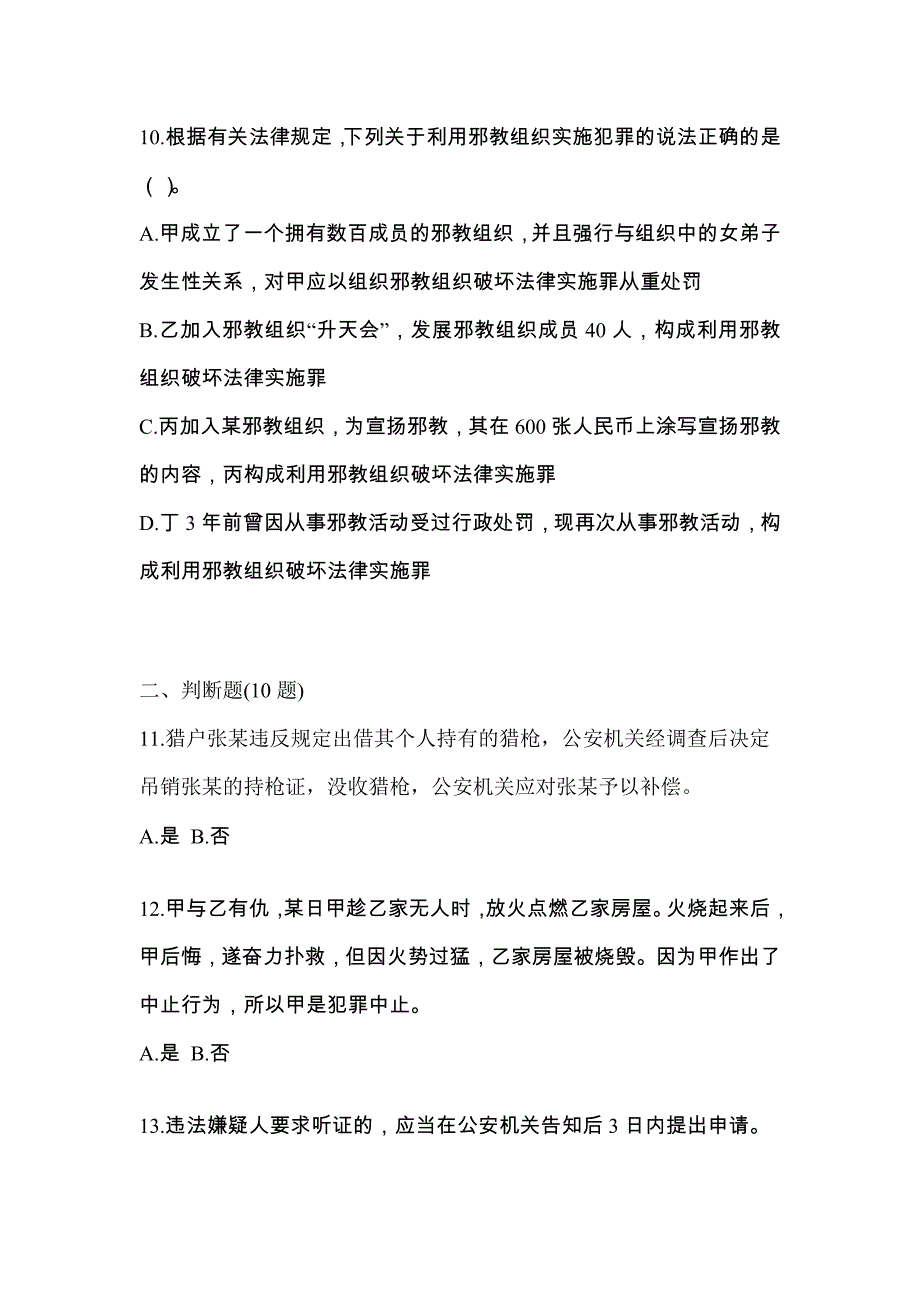 10.根据有关法律规定，下列关于利用邪教组织实施犯罪的说法正确的是（ ）。

A.甲成立了一个拥有数百成员的邪教组织，并且强行与组织中的女弟子发生性关系，对甲应以组织邪教组织破坏法律实施罪从重处罚

B.乙加入邪教组织“升天会”，发展邪教组织成员 40 人，构成利用邪教组织破坏法律实施罪

C.丙加入某邪教组织，为宣扬邪教，其在 600 张人民币上涂写宣扬邪教的内容，丙构成利用邪教组织破坏法律实施罪

D.丁 3 年前曾因从事邪教活动受过行政处罚，现再次从事邪教活动，构成利用邪教组织破坏法律实施罪

二、判断题(10 题)

11.猎户张某违反规定出借其个人持有的猎枪，公安机关经调查后决定吊销张某的持枪证，没收猎枪，公安机关应对张某予以补偿。

A.是 B.否

12.甲与乙有仇，某日甲趁乙家无人时，放火点燃乙家房屋。火烧起来后，甲后悔，遂奋力扑救，但因火势过猛，乙家房屋被烧毁。因为甲作出了中止行为，所以甲是犯罪中止。

A.是 B.否

13.违法嫌疑人要求听证的，应当在公安机关告知后 3 日内提出申请。